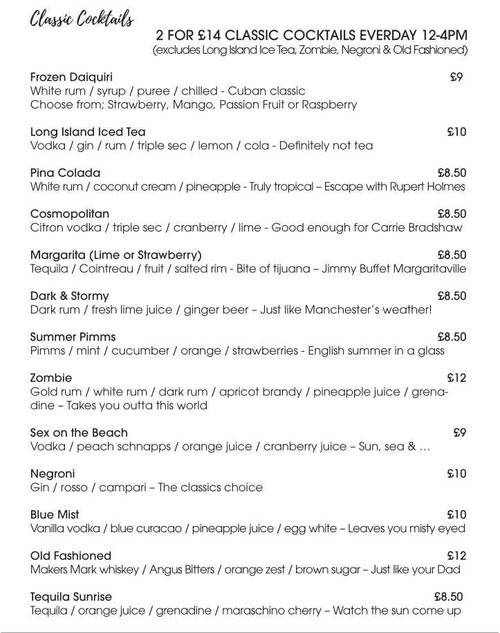 Classic Cocktails

2 FOR £14 CLASSIC COCKTAILS EVERDAY 12-4PM
(excludes Long Island Ice Tea, Zombie, Negroni & Old Fashioned)

Frozen Daiquiri £9
White rum / syrup / puree / chilled - Cuban classic
Choose from; Strawberry, Mango, Passion Fruit or Raspberry

Long Island Iced Tea £10
Vodka / gin / rum / triple sec / lemon / cola - Definitely not tea

Pina Colada £8.50
White rum / coconut cream / pineapple - Truly tropical – Escape with Rupert Holmes

Cosmopolitan £8.50
Citron vodka / triple sec / cranberry / lime - Good enough for Carrie Bradshaw

Margarita (Lime or Strawberry) £8.50
Tequila / Cointreau / fruit / salted rim - Bite of tijuana – Jimmy Buffet Margaritaville

Dark & Stormy £8.50
Dark rum / fresh lime juice / ginger beer – Just like Manchester's weather!

Summer Pimms £8.50
Pimms / mint / cucumber / orange / strawberries - English summer in a glass

Zombie £12
Gold rum / white rum / dark rum / apricot brandy / pineapple juice / grenadine – Takes you outta this world

Sex on the Beach £9
Vodka / peach schnapps / orange juice / cranberry juice – Sun, sea & ...

Negroni £10
Gin / rosso / campari – The classics choice

Blue Mist £10
Vanilla vodka / blue curacao / pineapple juice / egg white – Leaves you misty eyed

Old Fashioned £12
Makers Mark whiskey / Angus Bitters / orange zest / brown sugar – Just like your Dad

Tequila Sunrise £8.50
Tequila / orange juice / grenadine / maraschino cherry – Watch the sun come up